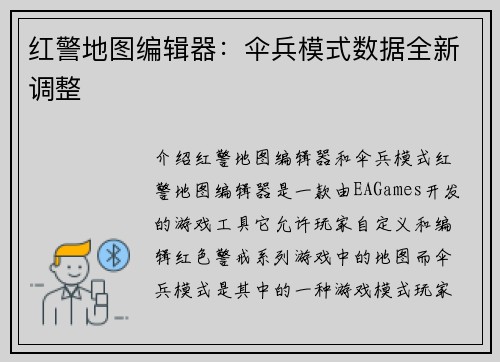 红警地图编辑器：伞兵模式数据全新调整

介绍红警地图编辑器和伞兵模式红警地图编辑器是一款由EAGames开发的游戏工具它允许玩家自定义和编辑红色警戒系列游戏中的地图而伞兵模式是其中的一种游戏模式玩家